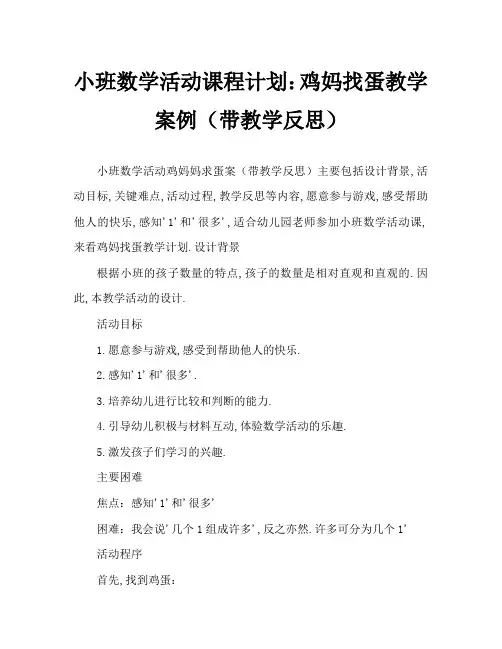 小班数学活动课程计划:鸡妈找蛋教学案例（带教学反思）

小班数学活动鸡妈妈求蛋案（带教学反思）主要包括设计背景,活动目标,关键难点,活动过程,教学反思等内容,愿意参与游戏,感受帮助他人的快乐,感知'1'和'很多',适合幼儿园老师参加小班数学活动课,来看鸡妈找蛋教学计划.设计背景

根据小班的孩子数量的特点,孩子的数量是相对直观和直观的.因此,本教学活动的设计.

活动目标

1.愿意参与游戏,感受到帮助他人的快乐.

2.感知'1'和'很多'.

3.培养幼儿进行比较和判断的能力.

4.引导幼儿积极与材料互动,体验数学活动的乐趣.

5.激发孩子们学习的兴趣.

主要困难

焦点：感知'1'和'很多'

困难：我会说'几个1组成许多',反之亦然.许多可分为几个1'

活动程序

首先,找到鸡蛋：